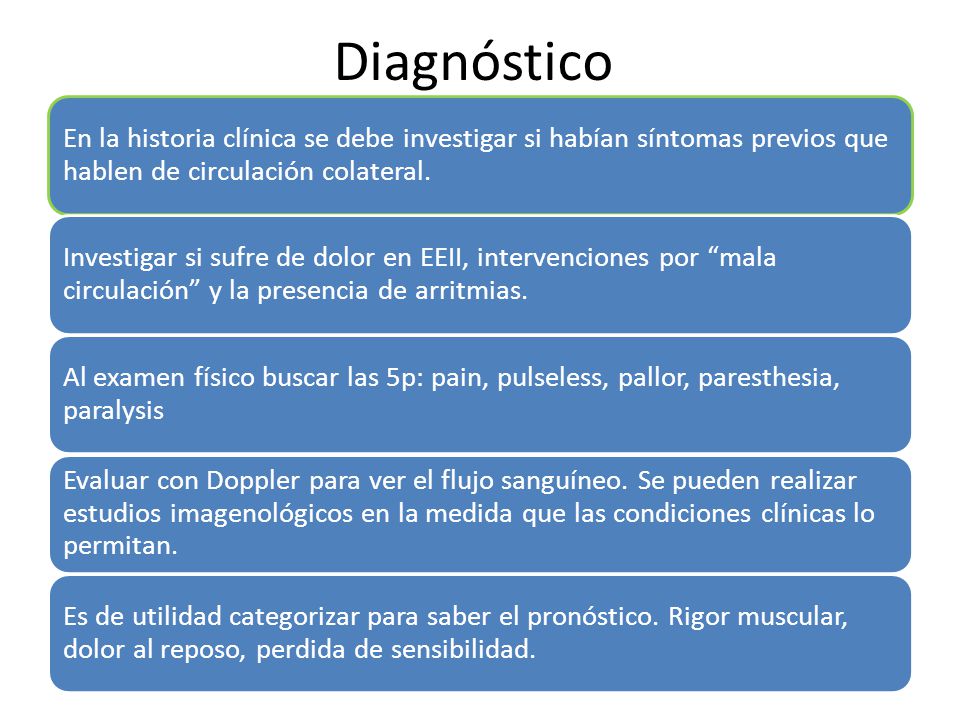 Diagnóstico

En la historia clínica se debe investigar si habían síntomas previos que hablen de circulación colateral.

Investigar si sufre de dolor en EEII, intervenciones por “mala circulación” y la presencia de arritmias.

Al examen físico buscar las 5p: pain, pulseless, pallor, paresthesia, paralysis

Evaluar con Doppler para ver el flujo sanguíneo. Se pueden realizar estudios imagenológicos en la medida que las condiciones clínicas lo permitan.

Es de utilidad categorizar para saber el pronóstico. Rigor muscular, dolor al reposo, perdida de sensibilidad.